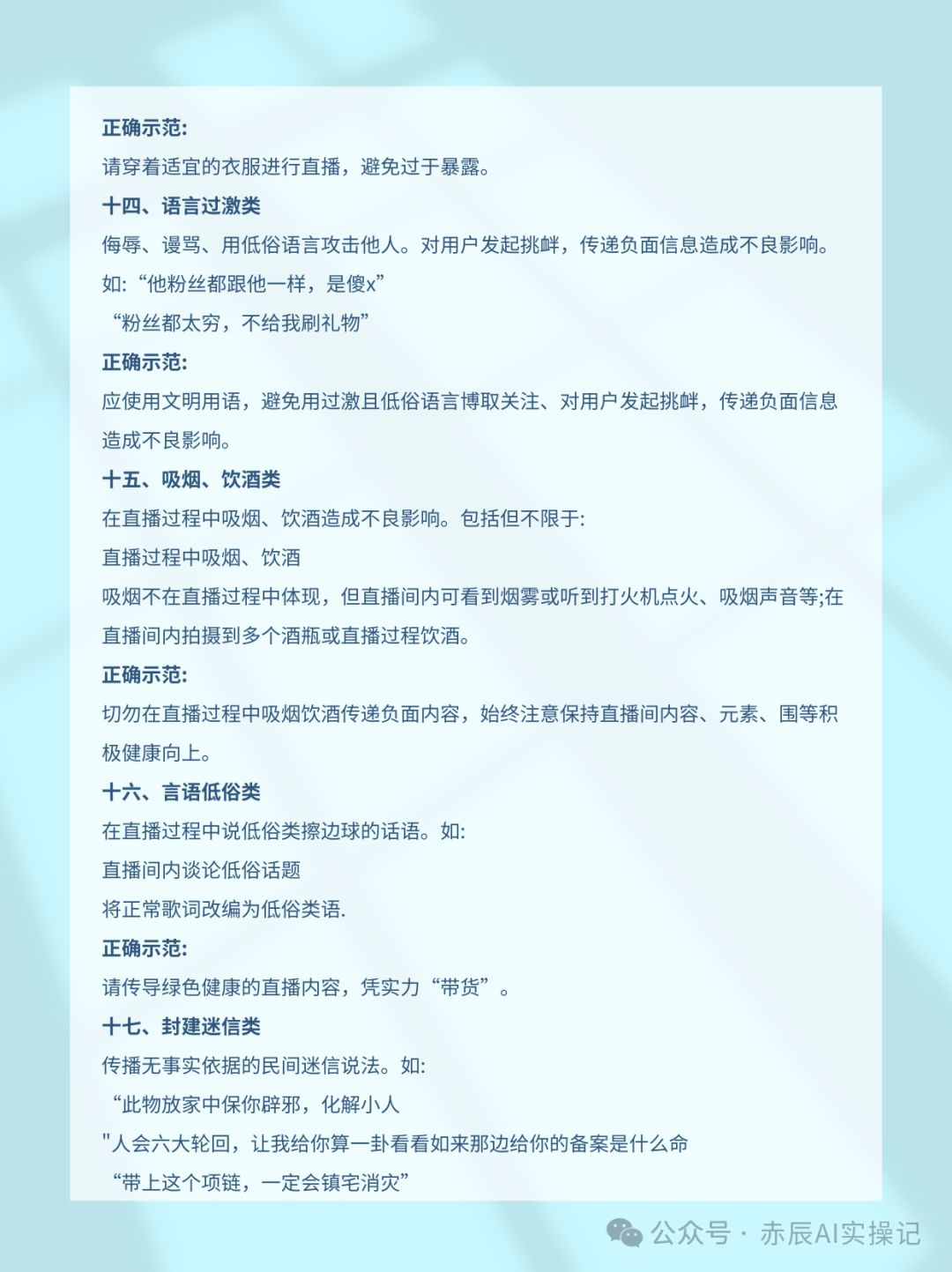 正确示范:
请穿着适宜的衣服进行直播，避免过于暴露。
十四、语言过激类
侮辱、谩骂、用低俗语言攻击他人。对用户发起挑衅，传递负面信息造成不良影响。
如:“他粉丝都跟他一样，是傻x”
“粉丝都太穷，不给我刷礼物”
正确示范:
应使用文明用语，避免用过激且低俗语言博取关注、对用户发起挑衅，传递负面信息造成不良影响。
十五、吸烟、饮酒类
在直播过程中吸烟、饮酒造成不良影响。包括但不限于:
直播过程中吸烟、饮酒
吸烟不在直播过程中体现，但直播间内可看到烟雾或听到打火机点火、吸烟声音等;在直播间内拍摄到多个酒瓶或直播过程饮酒。
正确示范:
切勿在直播过程中吸烟饮酒传递负面内容，始终注意保持直播间内容、元素、围等积极健康向上。
十六、言语低俗类
在直播过程中说低俗类擦边球的话语。如:
直播间内谈论低俗话题
将正常歌词改编为低俗类语.
正确示范:
请传导绿色健康的直播内容，凭实力“带货”。
十七、封建迷信类
传播无事实依据的民间迷信说法。如:
“此物放家中保你辟邪，化解小人
"人会六大轮回，让我给你算一卦看看如来那边给你的备案是什么命
“带上这个项链，一定会镇宅消灾”
公众号 · 赤辰AI实操记